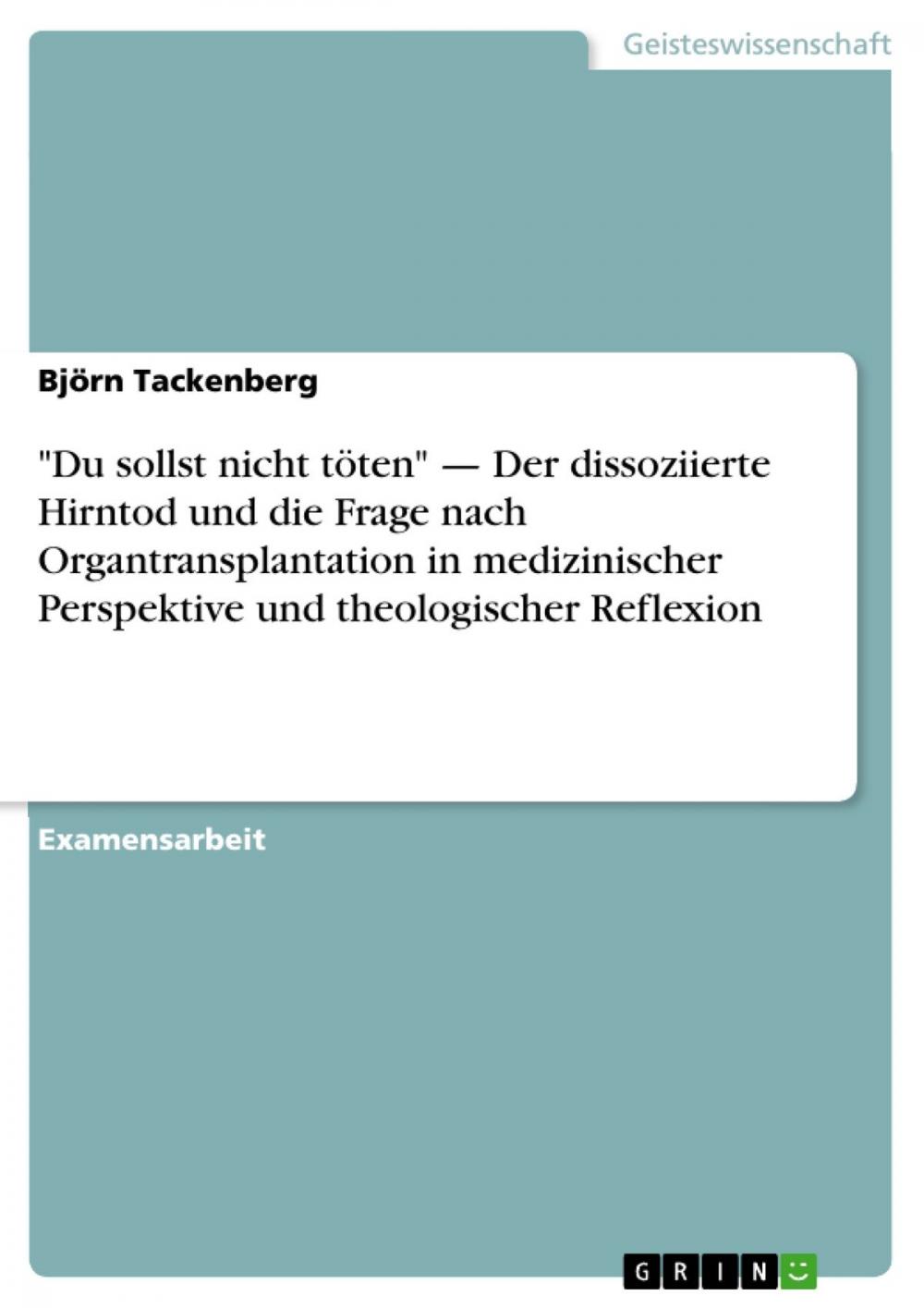 Geisteswissenschaft

Björn Tackenberg

"Du sollst nicht töten" — Der dissoziierte Hirntod und die Frage nach Organtransplantation in medizinischer Perspektive und theologischer Reflexion

Examensarbeit

GRIN